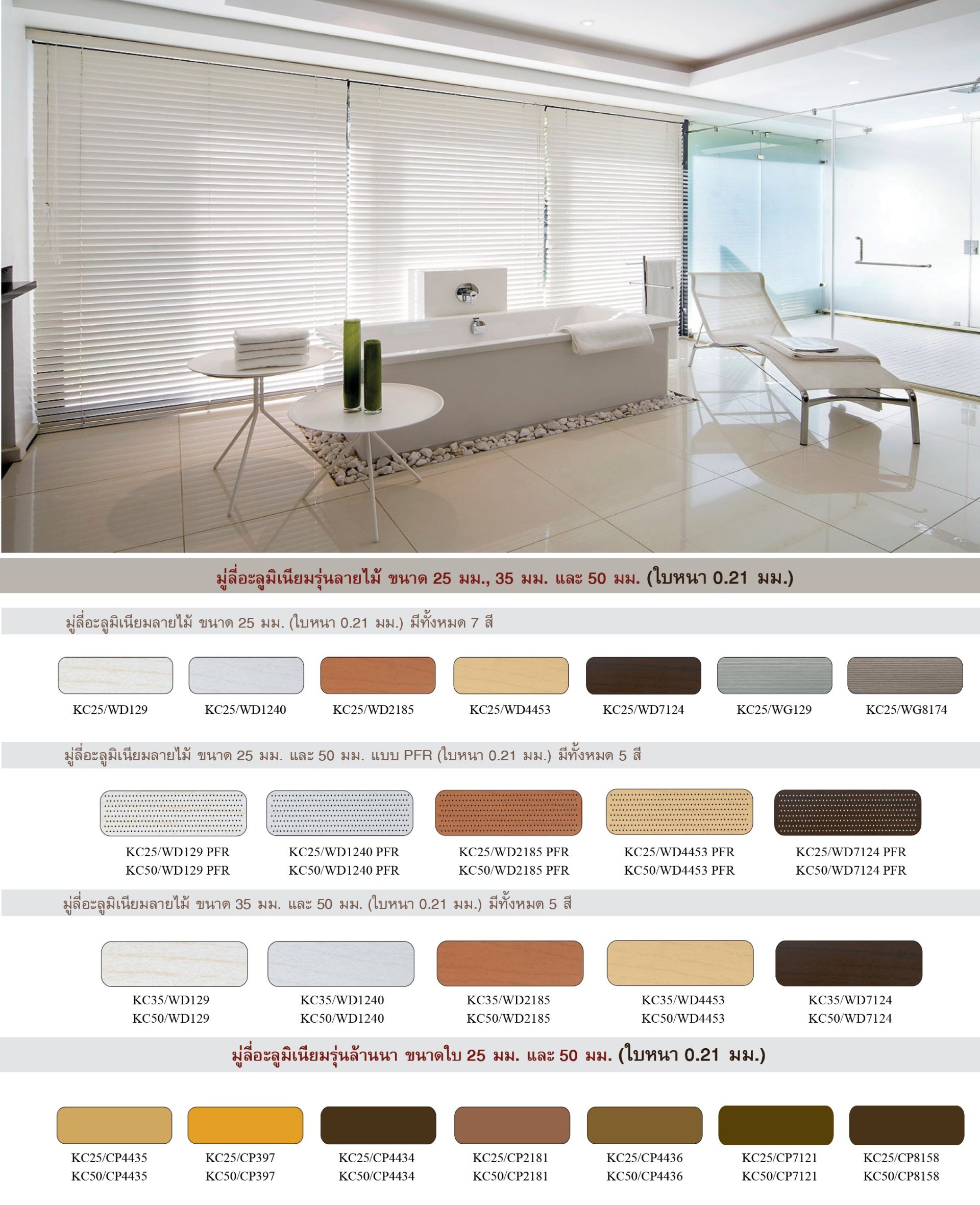 มู่ลี่อะลูมิเนียมรุ่นลายไม้ ขนาด 25 มม., 35 มม. และ 50 มม. (ใบหนา 0.21 มม.)

มู่ลี่อะลูมิเนียมลายไม้ ขนาด 25 มม. (ใบหนา 0.21 มม.) มีทั้งหมด 7 สี

KC25/WD129 KC25/WD1240 KC25/WD2185 KC25/WD4453 KC25/WD7124 KC25/WG129 KC25/WG8174

มู่ลี่อะลูมิเนียมลายไม้ ขนาด 25 มม. และ 50 มม. แบบ PFR (ใบหนา 0.21 มม.) มีทั้งหมด 5 สี

KC25/WD129 PFR
KC50/WD129 PFR

KC25/WD1240 PFR
KC50/WD1240 PFR

KC25/WD2185 PFR
KC50/WD2185 PFR

KC25/WD4453 PFR
KC50/WD4453 PFR

KC25/WD7124 PFR
KC50/WD7124 PFR

มู่ลี่อะลูมิเนียมลายไม้ ขนาด 35 มม. และ 50 มม. (ใบหนา 0.21 มม.) มีทั้งหมด 5 สี

KC35/WD129
KC50/WD129

KC35/WD1240
KC50/WD1240

KC35/WD2185
KC50/WD2185

KC35/WD4453
KC50/WD4453

KC35/WD7124
KC50/WD7124

มู่ลี่อะลูมิเนียมรุ่นล้านนา ขนาดใบ 25 มม. และ 50 มม. (ใบหนา 0.21 มม.)

KC25/CP4435
KC50/CP4435

KC25/CP397
KC50/CP397

KC25/CP4434
KC50/CP4434

KC25/CP2181
KC50/CP2181

KC25/CP4436
KC50/CP4436

KC25/CP7121
KC50/CP7121

KC25/CP8158
KC50/CP8158